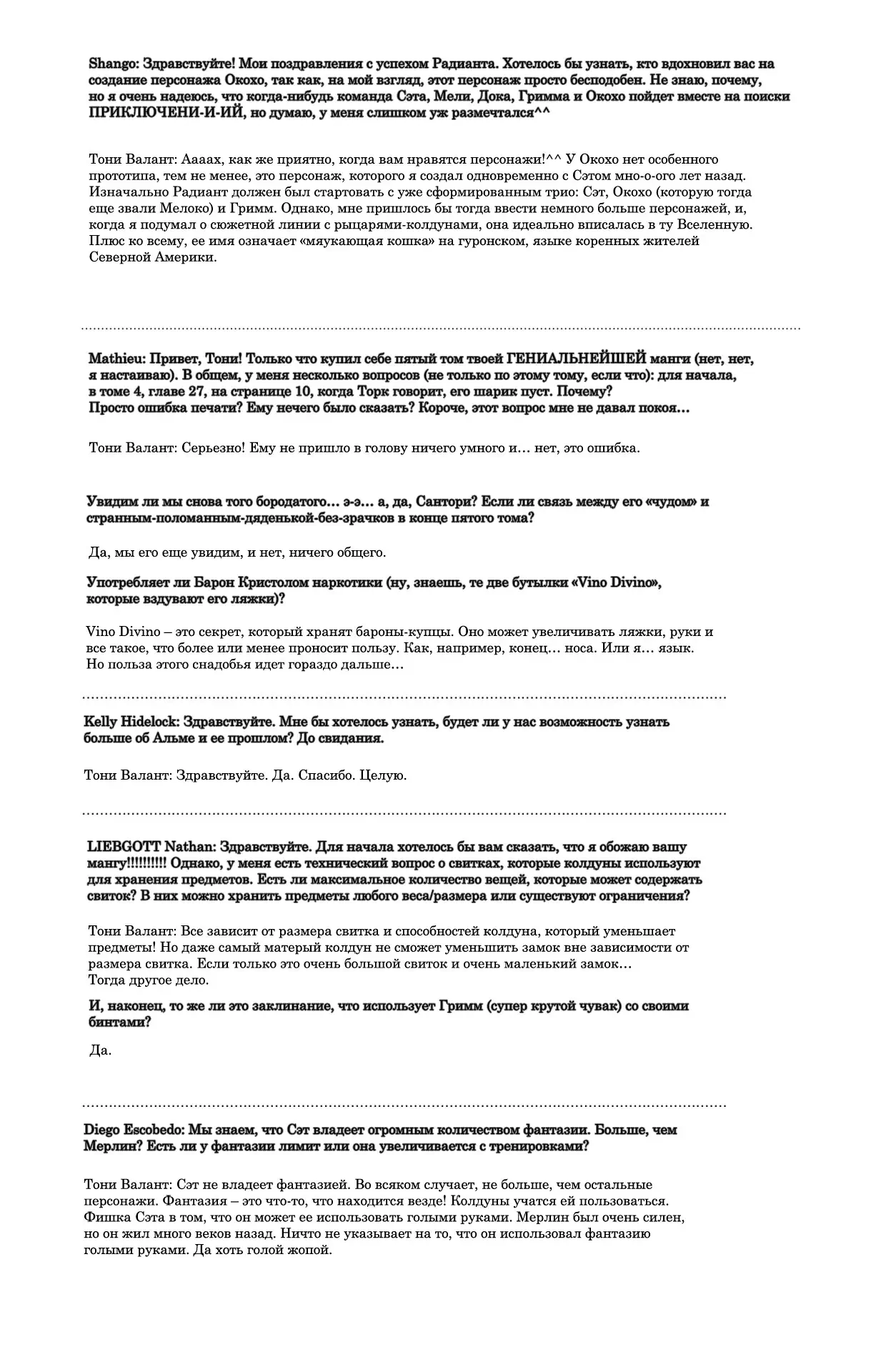 Shango: Здравствуйте! Мои поздравления с успехом Радианта. Хотелось бы узнать, кто вдохновил вас на создание персонажа Окохо, так как, на мой взгляд, этот персонаж просто бесподобен. Не знаю, почему, но я очень надеюсь, что когда-нибудь команда Сэта, Мели, Дока, Гримма и Окохо пойдет вместе на поиски ПРИКЛЮЧЕНИ-И-ИЙ, но думаю, у меня слишком уж размечтался^^

Тони Валант: Аааах, как же приятно, когда вам нравятся персонажи!^^ У Окохо нет особенного прототипа, тем не менее, это персонаж, которого я создал одновременно с Сэтом мно-о-ого лет назад. Изначально Радиант должен был стартовать с уже сформированным трио: Сэт, Окохо (которую тогда еще звали Мелоко) и Гримм. Однако, мне пришлось бы тогда ввести немного больше персонажей, и, когда я подумал о сюжетной линии с рыцарями-колдунами, она идеально вписалась в ту Вселенную. Плюс ко всему, ее имя означает «мяукающая кошка» на гуронском, языке коренных жителей Северной Америки.

Mathieu: Привет, Тони! Только что купил себе пятый том твоей ГЕНИАЛЬНЕЙШЕЙ манги (нет, нет, я настаиваю). В общем, у меня несколько вопросов (не только по этому тому, если что): для начала, в томе 4, главе 27, на странице 10, когда Торк говорит, его шарик пуст. Почему? Просто ошибка печати? Ему нечего было сказать? Короче, этот вопрос мне не давал покоя…

Тони Валант: Серьезно! Ему не пришло в голову ничего умного и… нет, это ошибка.

Увидим ли мы снова того бородатого… э-э… а, да, Сантори? Если ли связь между его «чудом» и странным-поломанным-дяденькой-без-зрачков в конце пятого тома?

Да, мы его еще увидим, и нет, ничего общего.

Употребляет ли Барон Кристолом наркотики (ну, знаешь, те две бутылки «Vino Divino», которые вздувают его ляжки)?

Vino Divino – это секрет, который хранят бароны-купцы. Оно может увеличивать ляжки, руки и все такое, что более или менее проносит пользу. Как, например, конец… носа. Или я… язык. Но польза этого снадобья идет гораздо дальше…

Kelly Hidelock: Здравствуйте. Мне бы хотелось узнать, будет ли у нас возможность узнать больше об Альме и ее прошлом? До свидания.

Тони Валант: Здравствуйте. Да. Спасибо. Целую.

LIEBGOTT Nathan: Здравствуйте. Для начала хотелось бы вам сказать, что я обожаю вашу мангу!!!!!!!!!! Однако, у меня есть технический вопрос о свитках, которые колдуны используют для хранения предметов. Есть ли максимальное количество вещей, которые может содержать свиток? В них можно хранить предметы любого веса/размера или существуют ограничения?

Тони Валант: Все зависит от размера свитка и способностей колдуна, который уменьшает предметы! Но даже самый матерый колдун не сможет уменьшить замок вне зависимости от размера свитка. Если только это очень большой свиток и очень маленький замок… Тогда другое дело.

И, наконец, то же ли это заклинание, что использует Гримм (супер крутой чувак) со своими бинтами?

Да.

Diego Escobedo: Мы знаем, что Сэт владеет огромным количеством фантазии. Больше, чем Мерлин? Есть ли у фантазии лимит или она увеличивается с тренировками?

Тони Валант: Сэт не владеет фантазией. Во всяком случает, не больше, чем остальные персонажи. Фантазия – это что-то, что находится везде! Колдуны учатся ей пользоваться. Фишка Сэта в том, что он может ее использовать голыми руками. Мерлин был очень силен, но он жил много веков назад. Ничто не указывает на то, что он использовал фантазию голыми руками. Да хоть голой жопой.